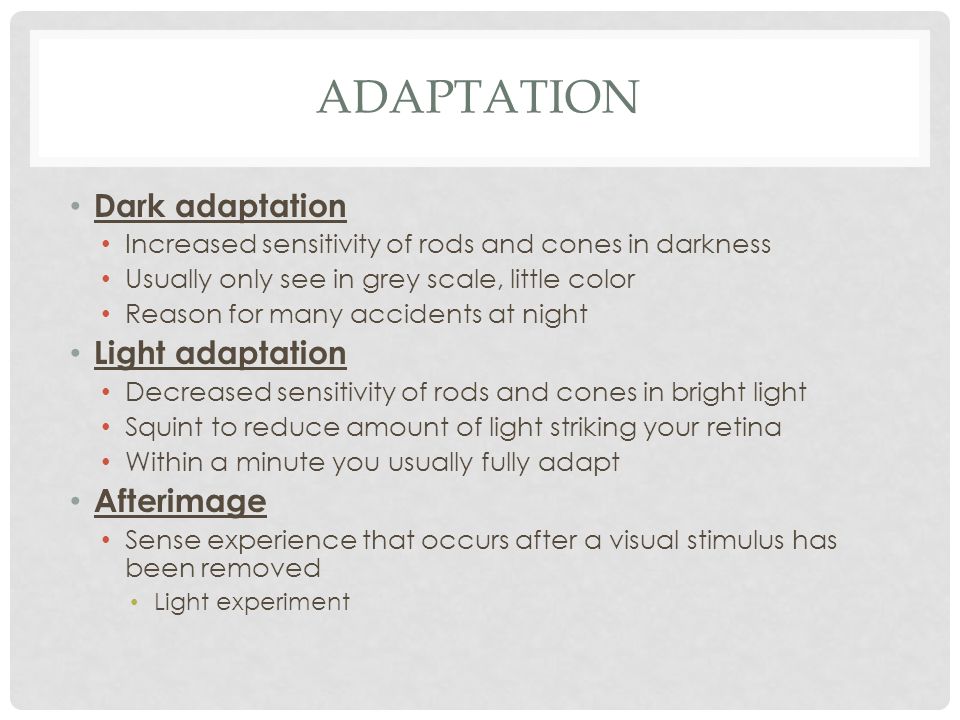 ADAPTATION

• Dark adaptation
  • Increased sensitivity of rods and cones in darkness
  • Usually only see in grey scale, little color
  • Reason for many accidents at night
• Light adaptation
  • Decreased sensitivity of rods and cones in bright light
  • Squint to reduce amount of light striking your retina
  • Within a minute you usually fully adapt
• Afterimage
  • Sense experience that occurs after a visual stimulus has been removed
    • Light experiment